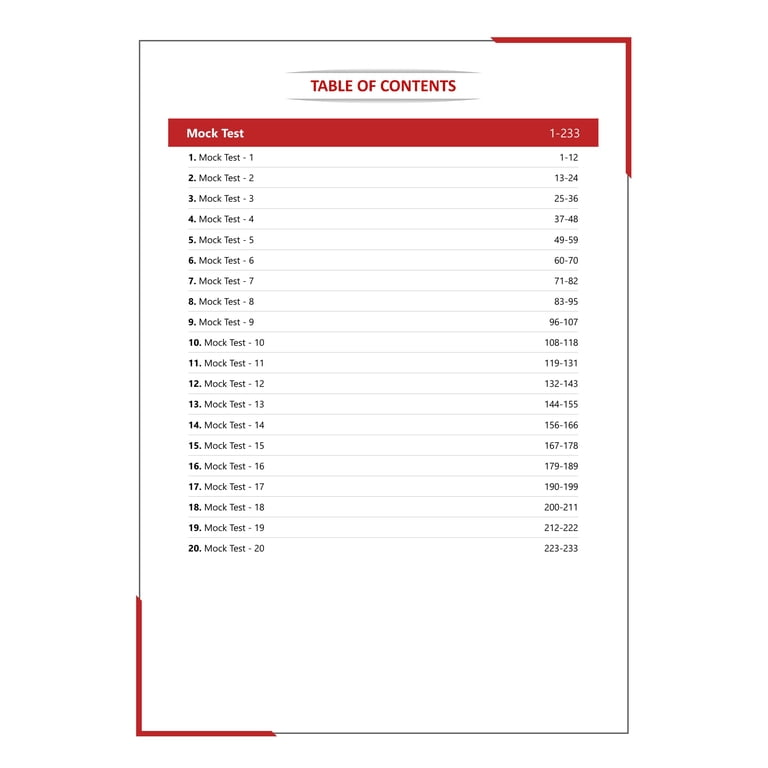 TABLE OF CONTENTS

Mock Test 1-233

1. Mock Test - 1 1-12
2. Mock Test - 2 13-24
3. Mock Test - 3 25-36
4. Mock Test - 4 37-48
5. Mock Test - 5 49-59
6. Mock Test - 6 60-70
7. Mock Test - 7 71-82
8. Mock Test - 8 83-95
9. Mock Test - 9 96-107
10. Mock Test - 10 108-118
11. Mock Test - 11 119-131
12. Mock Test - 12 132-143
13. Mock Test - 13 144-155
14. Mock Test - 14 156-166
15. Mock Test - 15 167-178
16. Mock Test - 16 179-189
17. Mock Test - 17 190-199
18. Mock Test - 18 200-211
19. Mock Test - 19 212-222
20. Mock Test - 20 223-233